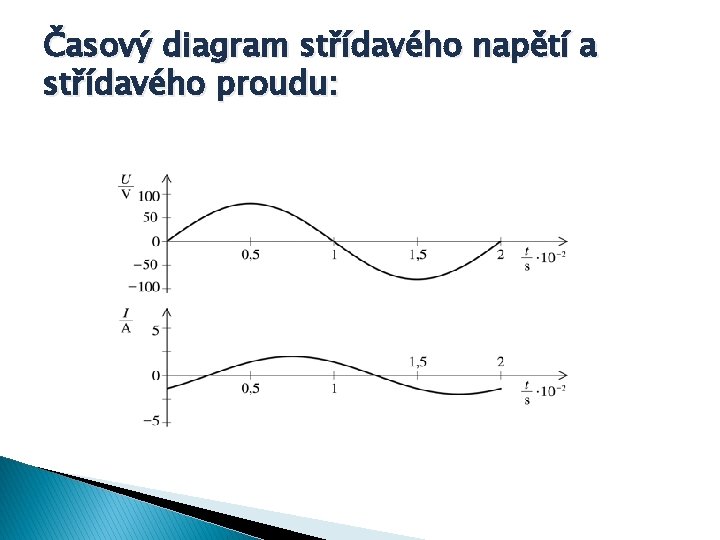 Časový diagram střídavého napětí a střídavého proudu:

$\frac{U}{V}$
100
50
0
−50
−100
0,5
1
1,5
2
$\frac{t}{s} \cdot 10^{-2}$

$\frac{I}{A}$
5
0
−5
0,5
1
1,5
2
$\frac{t}{s} \cdot 10^{-2}$